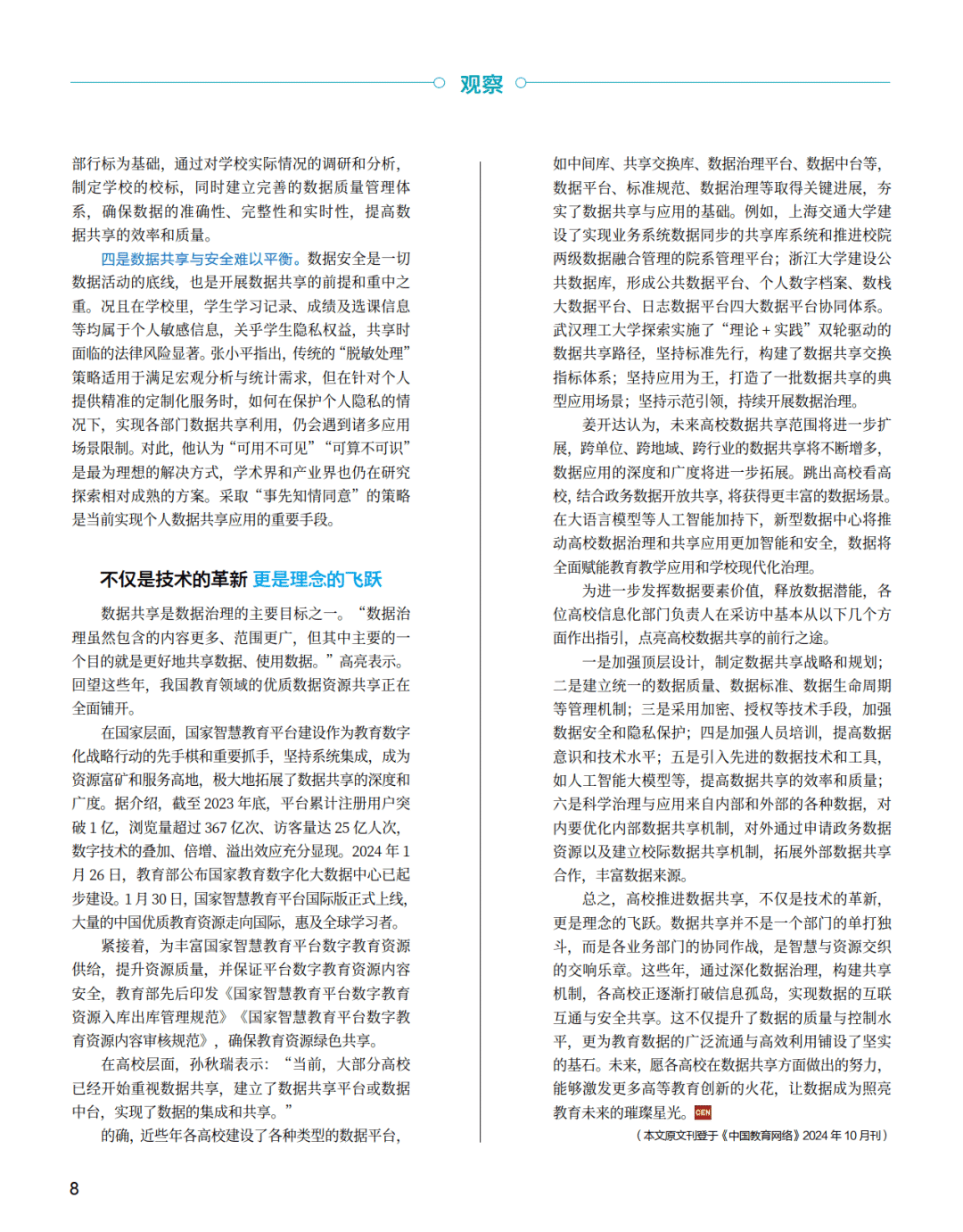 观察

部行标为基础，通过对学校实际情况的调研和分析，制定学校的校标，同时建立完善的数据质量管理体系，确保数据的准确性、完整性和实时性，提高数据共享的效率和质量。

四是数据共享与安全难以平衡。数据安全是一切数据活动的底线，也是开展数据共享的前提和重中之重。况且在学校里，学生学习记录、成绩及选课信息等均属于个人敏感信息，关乎学生隐私权益，共享时面临的法律风险显著。张小平指出，传统的“脱敏处理”策略适用于满足宏观分析与统计需求，但在针对个人提供精准的定制化服务时，如何在保护个人隐私的情况下，实现各部门数据共享利用，仍会遇到诸多应用场景限制。对此，他认为“可用不可见”“可算不可识”是最为理想的解决方式，学术界和产业界也仍在研究探索相对成熟的方案。采取“事先知情同意”的策略是当前实现个人数据共享应用的重要手段。

不仅是技术的革新 更是理念的飞跃

数据共享是数据治理的主要目标之一。“数据治理虽然包含的内容更多、范围更广，但其中主要的一个目的就是更好地共享数据、使用数据。”高亮表示。回望这些年，我国教育领域的优质数据资源共享正在全面铺开。

在国家层面，国家智慧教育平台建设作为教育数字化战略行动的先手棋和重要抓手，坚持系统集成，成为资源富矿和服务高地，极大地拓展了数据共享的深度和广度。据介绍，截至 2023 年底，平台累计注册用户突破 1 亿，浏览量超过 367 亿次、访客量达 25 亿人次，数字技术的叠加、倍增、溢出效应充分显现。2024 年 1 月 26 日，教育部公布国家教育数字化大数据中心已起步建设。1 月 30 日，国家智慧教育平台国际版正式上线，大量的中国优质教育资源走向国际，惠及全球学习者。

紧接着，为丰富国家智慧教育平台数字教育资源供给，提升资源质量，并保证平台数字教育资源内容安全，教育部先后印发《国家智慧教育平台数字教育资源入库出库管理规范》《国家智慧教育平台数字教育资源内容审核规范》，确保教育资源绿色共享。

在高校层面，孙秋瑞表示：“当前，大部分高校已经开始重视数据共享，建立了数据共享平台或数据中台，实现了数据的集成和共享。”

的确，近些年各高校建设了各种类型的数据平台，如中间库、共享交换库、数据治理平台、数据中台等，数据平台、标准规范、数据治理等取得关键进展，夯实了数据共享与应用的基础。例如，上海交通大学建设了实现业务系统数据同步的共享库系统和推进校院两级数据融合管理的院系管理平台；浙江大学建设公共数据库，形成公共数据平台、个人数字档案、数栈大数据平台、日志数据平台四大数据平台协同体系。武汉理工大学探索实施了“理论 + 实践”双轮驱动的数据共享路径，坚持标准先行，构建了数据共享交换指标体系；坚持应用为王，打造了一批数据共享的典型应用场景；坚持示范引领，持续开展数据治理。

姜开达认为，未来高校数据共享范围将进一步扩展，跨单位、跨地域、跨行业的数据共享将不断增多，数据应用的深度和广度将进一步拓展。跳出高校看高校，结合政务数据开放共享，将获得更丰富的数据场景。在大语言模型等人工智能加持下，新型数据中心将推动高校数据治理和共享应用更加智能和安全，数据将全面赋能教育教学应用和学校现代化治理。

为进一步发挥数据要素价值，释放数据潜能，各位高校信息化部门负责人在采访中基本从以下几个方面作出指引，点亮高校数据共享的前行之途。

一是加强顶层设计，制定数据共享战略和规划；二是建立统一的数据质量、数据标准、数据生命周期等管理机制；三是采用加密、授权等技术手段，加强数据安全和隐私保护；四是加强人员培训，提高数据意识和技术水平；五是引入先进的数据技术和工具，如人工智能大模型等，提高数据共享的效率和质量；六是科学治理与应用来自内部和外部的各种数据，对内要优化内部数据共享机制，对外通过申请政务数据资源以及建立校际数据共享机制，拓展外部数据共享合作，丰富数据来源。

总之，高校推进数据共享，不仅是技术的革新，更是理念的飞跃。数据共享并不是一个部门的单打独斗，而是各业务部门的协同作战，是智慧与资源交织的交响乐章。这些年，通过深化数据治理，构建共享机制，各高校正逐渐打破信息孤岛，实现数据的互联互通与安全共享。这不仅提升了数据的质量与控制水平，更为教育数据的广泛流通与高效利用铺设了坚实的基石。未来，愿各高校在数据共享方面做出的努力，能够激发更多高等教育创新的火花，让数据成为照亮教育未来的璀璨星光。CEN

（本文原文刊登于《中国教育网络》2024 年 10 月刊）

8